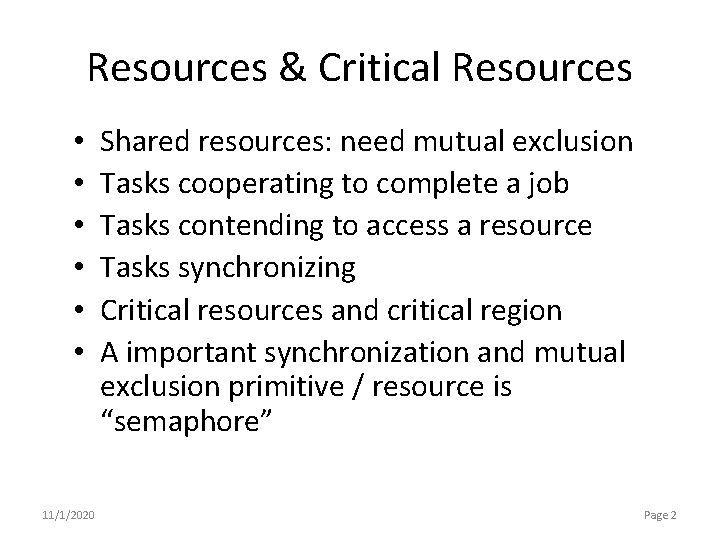 Resources & Critical Resources

• Shared resources: need mutual exclusion
• Tasks cooperating to complete a job
• Tasks contending to access a resource
• Tasks synchronizing
• Critical resources and critical region
• A important synchronization and mutual exclusion primitive / resource is “semaphore”

11/1/2020

Page 2